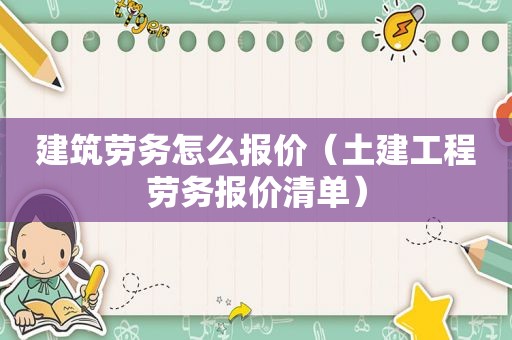 建筑劳务怎么报价（土建工程劳务报价清单）